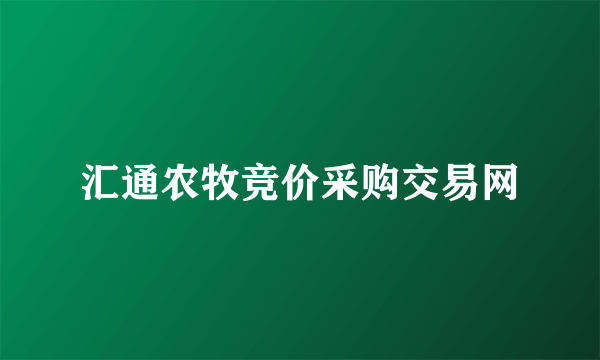 汇通农牧竞价采购交易网